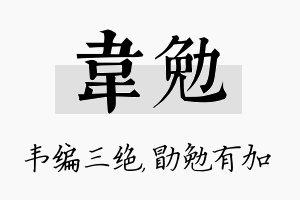 韋勉

韦编三绝,勖勉有加